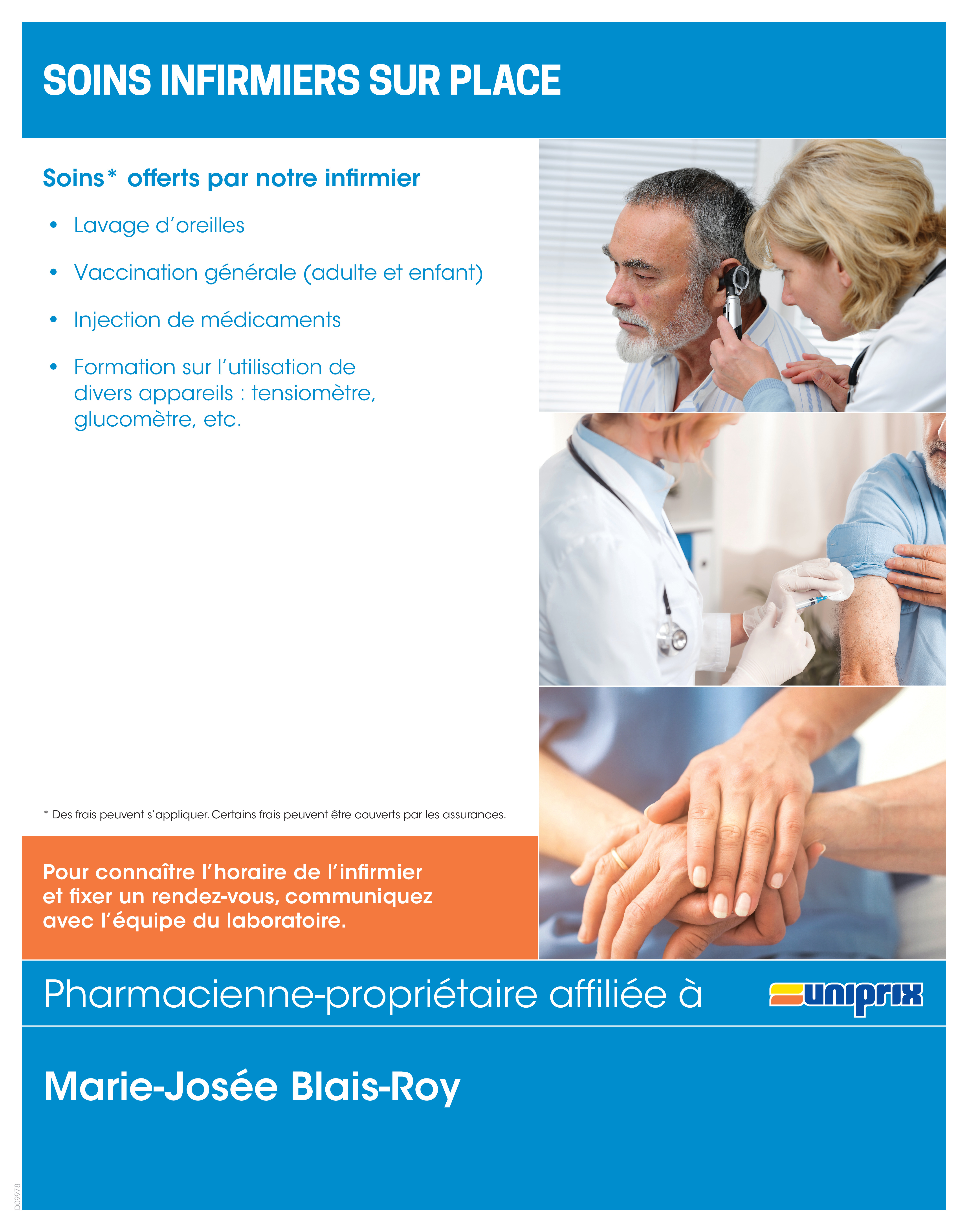 SOINS INFIRMIERS SUR PLACE

Soins* offerts par notre infirmier

• Lavage d'oreilles

• Vaccination générale (adulte et enfant)

• Injection de médicaments

• Formation sur l'utilisation de divers appareils : tensiomètre, glucomètre, etc.

* Des frais peuvent s'appliquer. Certains frais peuvent être couverts par les assurances.

Pour connaître l'horaire de l'infirmier et fixer un rendez-vous, communiquez avec l'équipe du laboratoire.

Pharmacienne-propriétaire affiliée à

uniprix

Marie-Josée Blais-Roy

D09978